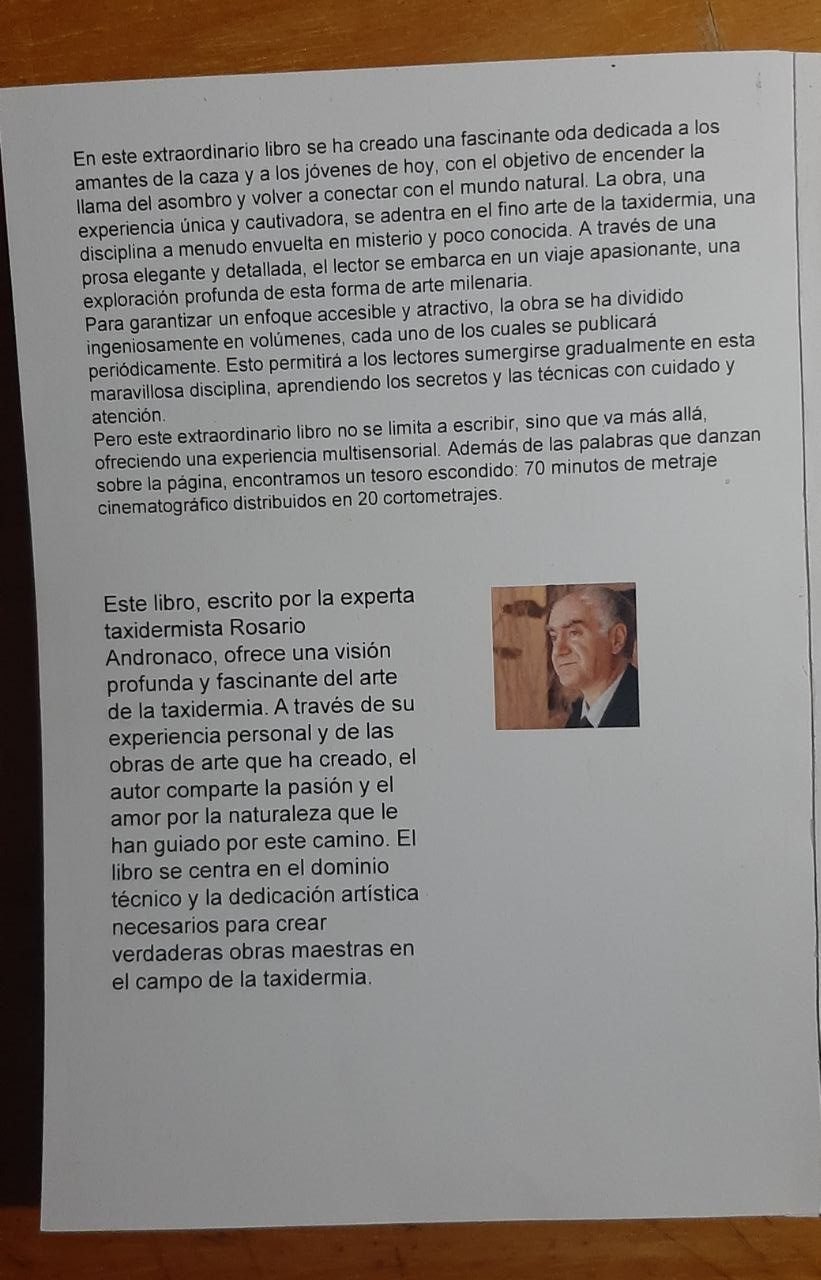 En este extraordinario libro se ha creado una fascinante oda dedicada a los amantes de la caza y a los jóvenes de hoy, con el objetivo de encender la llama del asombro y volver a conectar con el mundo natural. La obra, una experiencia única y cautivadora, se adentra en el fino arte de la taxidermia, una disciplina a menudo envuelta en misterio y poco conocida. A través de una prosa elegante y detallada, el lector se embarca en un viaje apasionante, una exploración profunda de esta forma de arte milenaria.
Para garantizar un enfoque accesible y atractivo, la obra se ha dividido ingeniosamente en volúmenes, cada uno de los cuales se publicará periódicamente. Esto permitirá a los lectores sumergirse gradualmente en esta maravillosa disciplina, aprendiendo los secretos y las técnicas con cuidado y atención.
Pero este extraordinario libro no se limita a escribir, sino que va más allá, ofreciendo una experiencia multisensorial. Además de las palabras que danzan sobre la página, encontramos un tesoro escondido: 70 minutos de metraje cinematográfico distribuidos en 20 cortometrajes.

Este libro, escrito por la experta taxidermista Rosario Andronaco, ofrece una visión profunda y fascinante del arte de la taxidermia. A través de su experiencia personal y de las obras de arte que ha creado, el autor comparte la pasión y el amor por la naturaleza que le han guiado por este camino. El libro se centra en el dominio técnico y la dedicación artística necesarios para crear verdaderas obras maestras en el campo de la taxidermia.